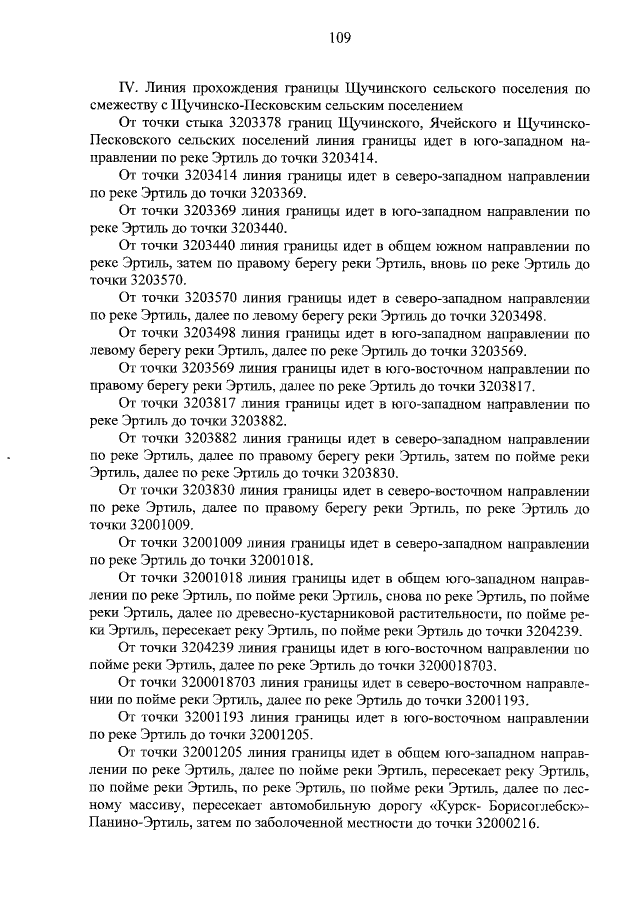 109

IV. Линия прохождения границы Щучинского сельского поселения по смежеству с Щучинско-Песковским сельским поселением

От точки стыка 3203378 границ Щучинского, Ячейского и Щучинско-Песковского сельских поселений линия границы идет в юго-западном направлении по реке Эртиль до точки 3203414.

От точки 3203414 линия границы идет в северо-западном направлении по реке Эртиль до точки 3203369.

От точки 3203369 линия границы идет в юго-западном направлении по реке Эртиль до точки 3203440.

От точки 3203440 линия границы идет в общем южном направлении по реке Эртиль, затем по правому берегу реки Эртиль, вновь по реке Эртиль до точки 3203570.

От точки 3203570 линия границы идет в северо-западном направлении по реке Эртиль, далее по левому берегу реки Эртиль до точки 3203498.

От точки 3203498 линия границы идет в юго-западном направлении по левому берегу реки Эртиль, далее по реке Эртиль до точки 3203569.

От точки 3203569 линия границы идет в юго-восточном направлении по правому берегу реки Эртиль, далее по реке Эртиль до точки 3203817.

От точки 3203817 линия границы идет в юго-западном направлении по реке Эртиль до точки 3203882.

От точки 3203882 линия границы идет в северо-западном направлении по реке Эртиль, далее по правому берегу реки Эртиль, затем по пойме реки Эртиль, далее по реке Эртиль до точки 3203830.

От точки 3203830 линия границы идет в северо-восточном направлении по реке Эртиль, далее по правому берегу реки Эртиль, по реке Эртиль до точки 32001009.

От точки 32001009 линия границы идет в северо-западном направлении по реке Эртиль до точки 32001018.

От точки 32001018 линия границы идет в общем юго-западном направлении по реке Эртиль, по пойме реки Эртиль, снова по реке Эртиль, по пойме реки Эртиль, далее по древесно-кустарниковой растительности, по пойме реки Эртиль, пересекает реку Эртиль, по пойме реки Эртиль до точки 3204239.

От точки 3204239 линия границы идет в юго-восточном направлении по пойме реки Эртиль, далее по реке Эртиль до точки 3200018703.

От точки 3200018703 линия границы идет в северо-восточном направлении по пойме реки Эртиль, далее по реке Эртиль до точки 32001193.

От точки 32001193 линия границы идет в юго-восточном направлении по реке Эртиль до точки 32001205.

От точки 32001205 линия границы идет в общем юго-западном направлении по реке Эртиль, далее по пойме реки Эртиль, пересекает реку Эртиль, по пойме реки Эртиль, по реке Эртиль, по пойме реки Эртиль, далее по лесному массиву, пересекает автомобильную дорогу «Курск- Борисоглебск»-Панино-Эртиль, затем по заболоченной местности до точки 32000216.